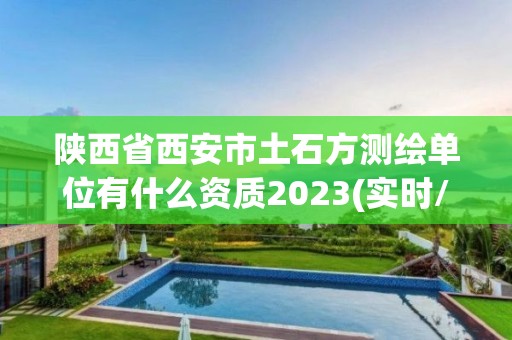 陕西省西安市土石方测绘单位有什么资质2023(实时/